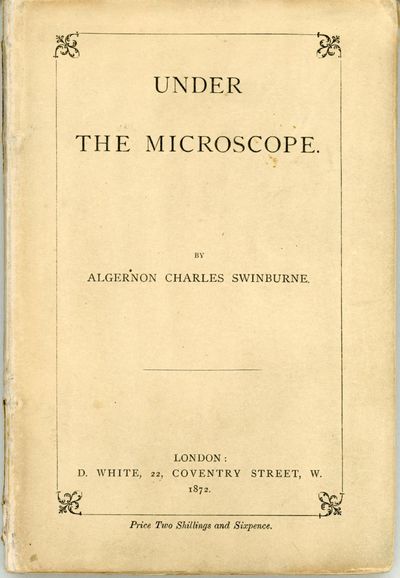 UNDER

THE MICROSCOPE.

BY

ALGERNON CHARLES SWINBURNE.

LONDON:
D. WHITE, 22, COVENTRY STREET, W.
1872.

Price Two Shillings and Sixpence.